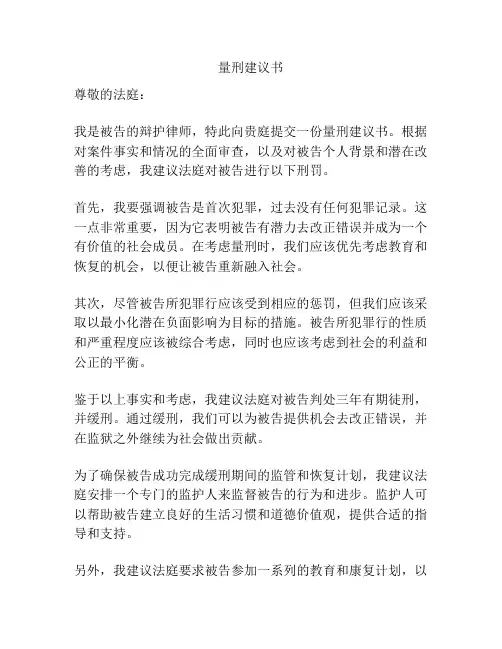 量刑建议书

尊敬的法庭：

我是被告的辩护律师，特此向贵庭提交一份量刑建议书。根据对案件事实和情况的全面审查，以及对被告个人背景和潜在改善的考虑，我建议法庭对被告进行以下刑罚。

首先，我要强调被告是首次犯罪，过去没有任何犯罪记录。这一点非常重要，因为它表明被告有潜力去改正错误并成为一个有价值的社会成员。在考虑量刑时，我们应该优先考虑教育和恢复的机会，以便让被告重新融入社会。

其次，尽管被告所犯罪行应该受到相应的惩罚，但我们应该采取以最小化潜在负面影响为目标的措施。被告所犯罪行的性质和严重程度应该被综合考虑，同时也应该考虑到社会的利益和公正的平衡。

鉴于以上事实和考虑，我建议法庭对被告判处三年有期徒刑，并缓刑。通过缓刑，我们可以为被告提供机会去改正错误，并在监狱之外继续为社会做出贡献。

为了确保被告成功完成缓刑期间的监管和恢复计划，我建议法庭安排一个专门的监护人来监督被告的行为和进步。监护人可以帮助被告建立良好的生活习惯和道德价值观，提供合适的指导和支持。

另外，我建议法庭要求被告参加一系列的教育和康复计划，以